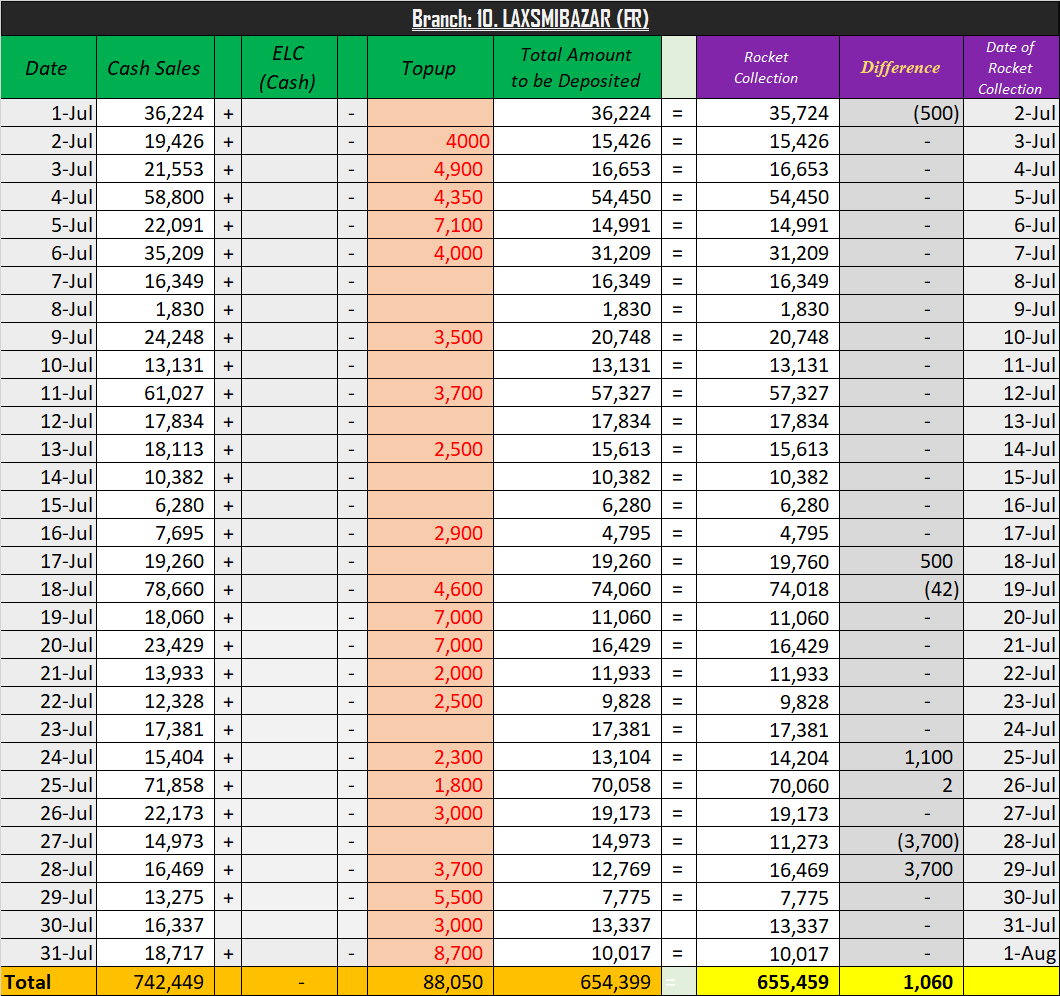 Branch: 10. LAXSMIBAZAR (FR)

| Date | Cash Sales | | ELC (Cash) | | Topup | Total Amount to be Deposited | | Rocket Collection | Difference | Date of Rocket Collection |
|---|---|---|---|---|---|---|---|---|---|---|
| 1-Jul | 36,224 | + | | - | | 36,224 | = | 35,724 | (500) | 2-Jul |
| 2-Jul | 19,426 | + | | - | 4000 | 15,426 | = | 15,426 | - | 3-Jul |
| 3-Jul | 21,553 | + | | - | 4,900 | 16,653 | = | 16,653 | - | 4-Jul |
| 4-Jul | 58,800 | + | | - | 4,350 | 54,450 | = | 54,450 | - | 5-Jul |
| 5-Jul | 22,091 | + | | - | 7,100 | 14,991 | = | 14,991 | - | 6-Jul |
| 6-Jul | 35,209 | + | | - | 4,000 | 31,209 | = | 31,209 | - | 7-Jul |
| 7-Jul | 16,349 | + | | - | | 16,349 | = | 16,349 | - | 8-Jul |
| 8-Jul | 1,830 | + | | - | | 1,830 | = | 1,830 | - | 9-Jul |
| 9-Jul | 24,248 | + | | - | 3,500 | 20,748 | = | 20,748 | - | 10-Jul |
| 10-Jul | 13,131 | + | | - | | 13,131 | = | 13,131 | - | 11-Jul |
| 11-Jul | 61,027 | + | | - | 3,700 | 57,327 | = | 57,327 | - | 12-Jul |
| 12-Jul | 17,834 | + | | - | | 17,834 | = | 17,834 | - | 13-Jul |
| 13-Jul | 18,113 | + | | - | 2,500 | 15,613 | = | 15,613 | - | 14-Jul |
| 14-Jul | 10,382 | + | | - | | 10,382 | = | 10,382 | - | 15-Jul |
| 15-Jul | 6,280 | + | | - | | 6,280 | = | 6,280 | - | 16-Jul |
| 16-Jul | 7,695 | + | | - | 2,900 | 4,795 | = | 4,795 | - | 17-Jul |
| 17-Jul | 19,260 | + | | - | | 19,260 | = | 19,760 | 500 | 18-Jul |
| 18-Jul | 78,660 | + | | - | 4,600 | 74,060 | = | 74,018 | (42) | 19-Jul |
| 19-Jul | 18,060 | + | | - | 7,000 | 11,060 | = | 11,060 | - | 20-Jul |
| 20-Jul | 23,429 | + | | - | 7,000 | 16,429 | = | 16,429 | - | 21-Jul |
| 21-Jul | 13,933 | + | | - | 2,000 | 11,933 | = | 11,933 | - | 22-Jul |
| 22-Jul | 12,328 | + | | - | 2,500 | 9,828 | = | 9,828 | - | 23-Jul |
| 23-Jul | 17,381 | + | | - | | 17,381 | = | 17,381 | - | 24-Jul |
| 24-Jul | 15,404 | + | | - | 2,300 | 13,104 | = | 14,204 | 1,100 | 25-Jul |
| 25-Jul | 71,858 | + | | - | 1,800 | 70,058 | = | 70,060 | 2 | 26-Jul |
| 26-Jul | 22,173 | + | | - | 3,000 | 19,173 | = | 19,173 | - | 27-Jul |
| 27-Jul | 14,973 | + | | - | | 14,973 | = | 11,273 | (3,700) | 28-Jul |
| 28-Jul | 16,469 | + | | - | 3,700 | 12,769 | = | 16,469 | 3,700 | 29-Jul |
| 29-Jul | 13,275 | + | | - | 5,500 | 7,775 | = | 7,775 | - | 30-Jul |
| 30-Jul | 16,337 | | | | 3,000 | 13,337 | | 13,337 | - | 31-Jul |
| 31-Jul | 18,717 | + | | - | 8,700 | 10,017 | = | 10,017 | - | 1-Aug |
| Total | 742,449 | | - | | 88,050 | 654,399 | = | 655,459 | 1,060 | |